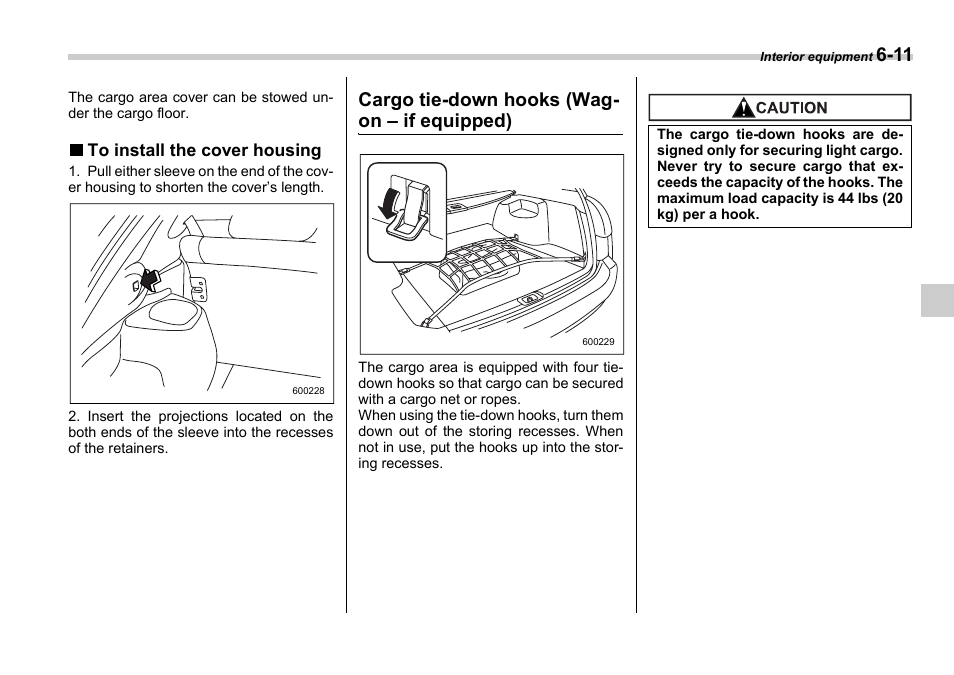 Interior equipment 6-11

The cargo area cover can be stowed under the cargo floor.

■ To install the cover housing

1. Pull either sleeve on the end of the cover housing to shorten the cover's length.

600228

2. Insert the projections located on the both ends of the sleeve into the recesses of the retainers.

Cargo tie-down hooks (Wagon – if equipped)

600229

The cargo area is equipped with four tie-down hooks so that cargo can be secured with a cargo net or ropes.
When using the tie-down hooks, turn them down out of the storing recesses. When not in use, put the hooks up into the storing recesses.

CAUTION

The cargo tie-down hooks are designed only for securing light cargo. Never try to secure cargo that exceeds the capacity of the hooks. The maximum load capacity is 44 lbs (20 kg) per a hook.